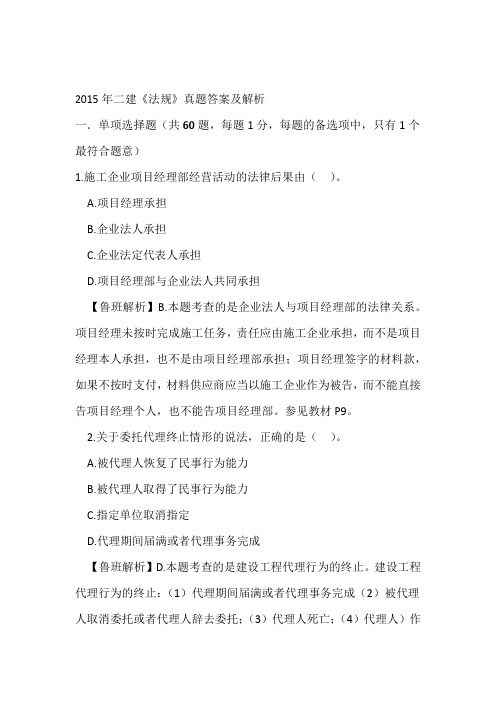 2015 年二建《法规》真题答案及解析

一．单项选择题（共 60 题，每题 1 分，每题的备选项中，只有 1 个最符合题意）

1.施工企业项目经理部经营活动的法律后果由（ ）。

A.项目经理承担

B.企业法人承担

C.企业法定代表人承担

D.项目经理部与企业法人共同承担

【鲁班解析】B.本题考查的是企业法人与项目经理部的法律关系。项目经理未按时完成施工任务，责任应由施工企业承担，而不是项目经理本人承担，也不是由项目经理部承担；项目经理签字的材料款，如果不按时支付，材料供应商应当以施工企业作为被告，而不能直接告项目经理个人，也不能告项目经理部。参见教材 P9。

2.关于委托代理终止情形的说法，正确的是（ ）。

A.被代理人恢复了民事行为能力

B.被代理人取得了民事行为能力

C.指定单位取消指定

D.代理期间届满或者代理事务完成

【鲁班解析】D.本题考查的是建设工程代理行为的终止。建设工程代理行为的终止：（1）代理期间届满或者代理事务完成（2）被代理人取消委托或者代理人辞去委托；（3）代理人死亡；（4）代理人）作